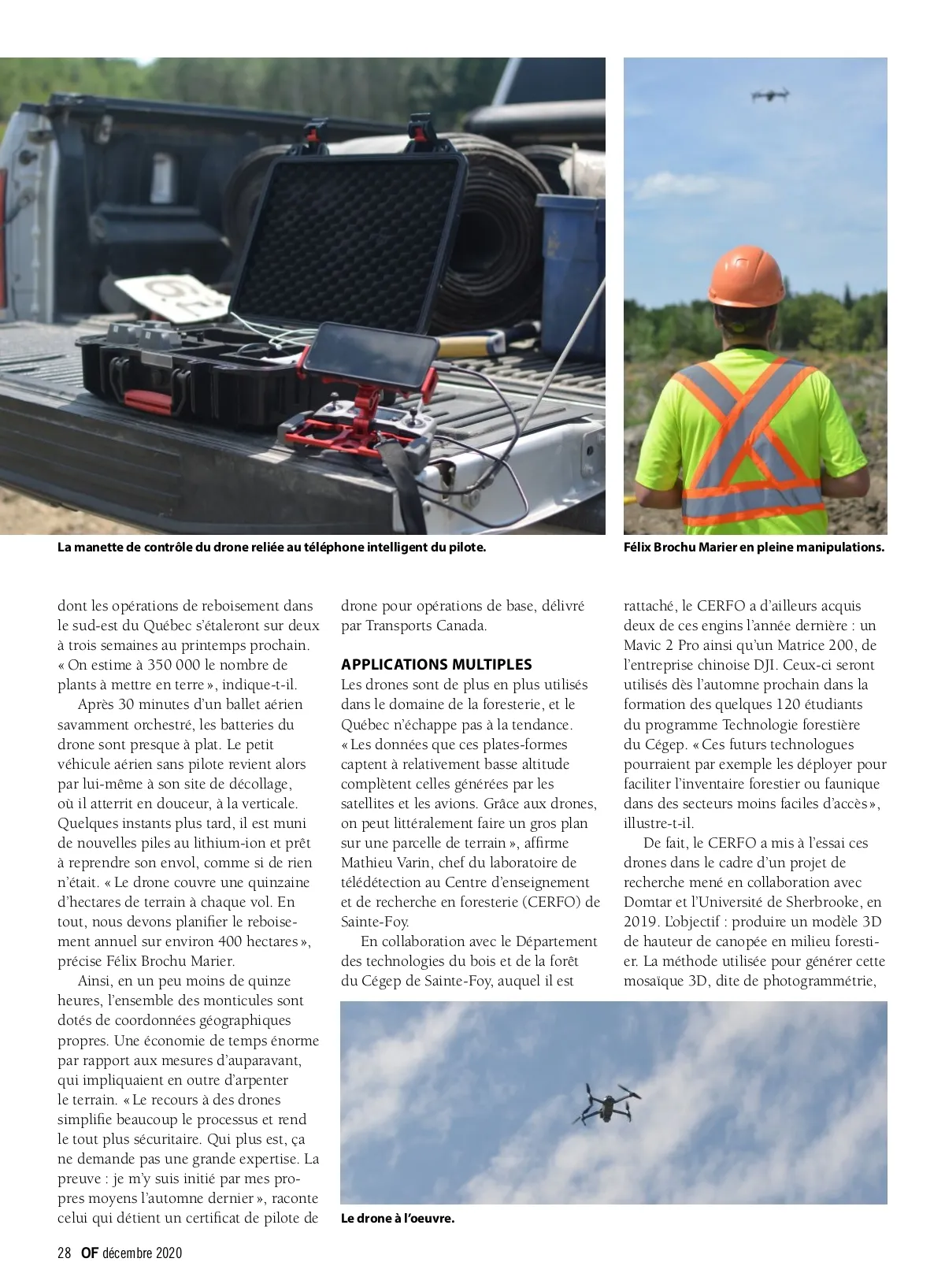 La manette de contrôle du drone reliée au téléphone intelligent du pilote.

Félix Brochu Marier en pleine manipulations.

dont les opérations de reboisement dans le sud-est du Québec s'étaleront sur deux à trois semaines au printemps prochain. « On estime à 350 000 le nombre de plants à mettre en terre », indique-t-il.

Après 30 minutes d'un ballet aérien savamment orchestré, les batteries du drone sont presque à plat. Le petit véhicule aérien sans pilote revient alors par lui-même à son site de décollage, où il atterrit en douceur, à la verticale. Quelques instants plus tard, il est muni de nouvelles piles au lithium-ion et prêt à reprendre son envol, comme si de rien n'était. « Le drone couvre une quinzaine d'hectares de terrain à chaque vol. En tout, nous devons planifier le reboisement annuel sur environ 400 hectares », précise Félix Brochu Marier.

Ainsi, en un peu moins de quinze heures, l'ensemble des monticules sont dotés de coordonnées géographiques propres. Une économie de temps énorme par rapport aux mesures d'auparavant, qui impliquaient en outre d'arpenter le terrain. « Le recours à des drones simplifie beaucoup le processus et rend le tout plus sécuritaire. Qui plus est, ça ne demande pas une grande expertise. La preuve : je m'y suis initié par mes propres moyens l'automne dernier », raconte celui qui détient un certificat de pilote de drone pour opérations de base, délivré par Transports Canada.

APPLICATIONS MULTIPLES
Les drones sont de plus en plus utilisés dans le domaine de la foresterie, et le Québec n'échappe pas à la tendance. « Les données que ces plates-formes captent à relativement basse altitude complètent celles générées par les satellites et les avions. Grâce aux drones, on peut littéralement faire un gros plan sur une parcelle de terrain », affirme Mathieu Varin, chef du laboratoire de télédétection au Centre d'enseignement et de recherche en foresterie (CERFO) de Sainte-Foy.

En collaboration avec le Département des technologies du bois et de la forêt du Cégep de Sainte-Foy, auquel il est rattaché, le CERFO a d'ailleurs acquis deux de ces engins l'année dernière : un Mavic 2 Pro ainsi qu'un Matrice 200, de l'entreprise chinoise DJI. Ceux-ci seront utilisés dès l'automne prochain dans la formation des quelques 120 étudiants du programme Technologie forestière du Cégep. « Ces futurs technologues pourraient par exemple les déployer pour faciliter l'inventaire forestier ou faunique dans des secteurs moins faciles d'accès », illustre-t-il.

De fait, le CERFO a mis à l'essai ces drones dans le cadre d'un projet de recherche mené en collaboration avec Domtar et l'Université de Sherbrooke, en 2019. L'objectif : produire un modèle 3D de hauteur de canopée en milieu forestier. La méthode utilisée pour générer cette mosaïque 3D, dite de photogrammétrie,

Le drone à l'oeuvre.

28 OF décembre 2020